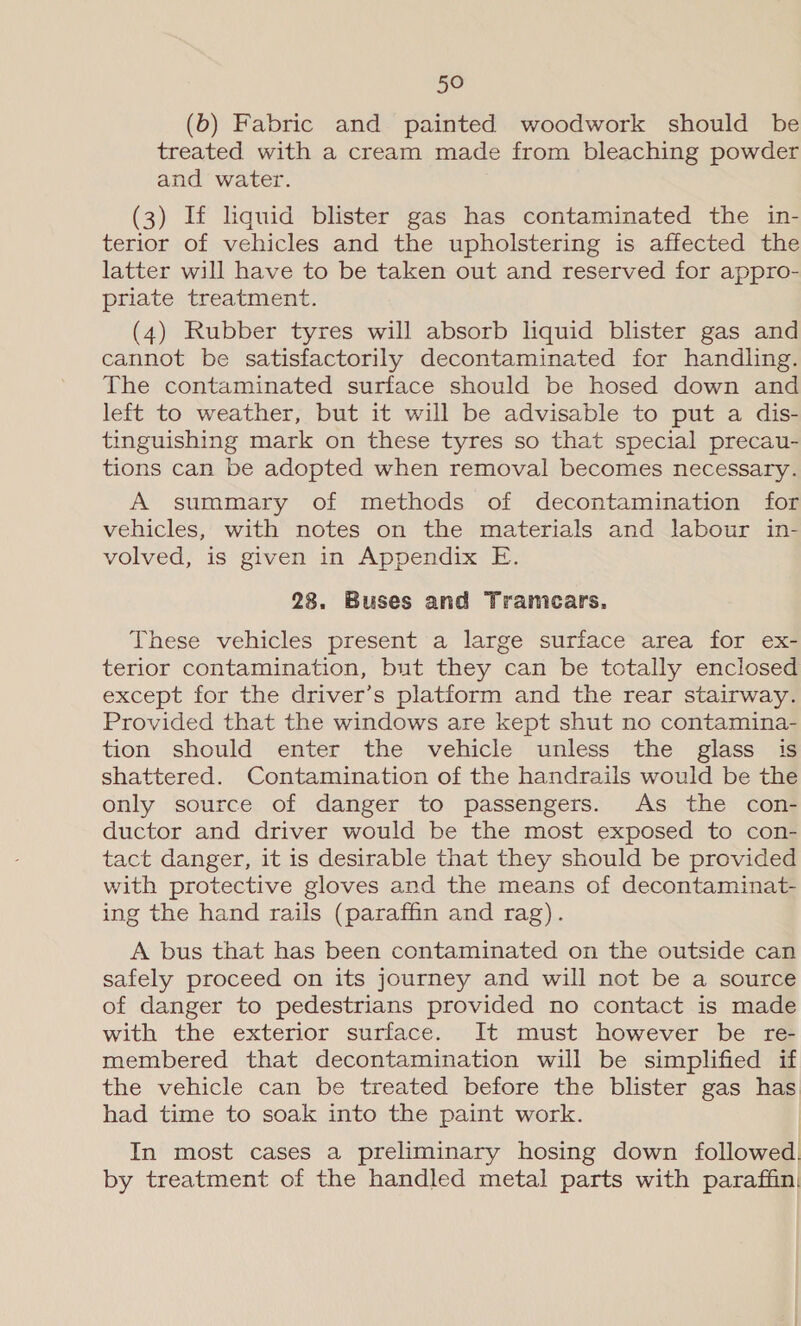 50

(b) Fabric and painted woodwork should be treated with a cream made from bleaching powder and water.

(3) If liquid blister gas has contaminated the interior of vehicles and the upholstering is affected the latter will have to be taken out and reserved for appropriate treatment.

(4) Rubber tyres will absorb liquid blister gas and cannot be satisfactorily decontaminated for handling. The contaminated surface should be hosed down and left to weather, but it will be advisable to put a distinguishing mark on these tyres so that special precautions can be adopted when removal becomes necessary.

A summary of methods of decontamination for vehicles, with notes on the materials and labour involved, is given in Appendix E.

28. Buses and Tramcars.

These vehicles present a large surface area for exterior contamination, but they can be totally enclosed except for the driver's platform and the rear stairway. Provided that the windows are kept shut no contamination should enter the vehicle unless the glass is shattered. Contamination of the handrails would be the only source of danger to passengers. As the conductor and driver would be the most exposed to contact danger, it is desirable that they should be provided with protective gloves and the means of decontaminating the hand rails (paraffin and rag).

A bus that has been contaminated on the outside can safely proceed on its journey and will not be a source of danger to pedestrians provided no contact is made with the exterior surface. It must however be remembered that decontamination will be simplified if the vehicle can be treated before the blister gas has had time to soak into the paint work.

In most cases a preliminary hosing down followed by treatment of the handled metal parts with paraffin